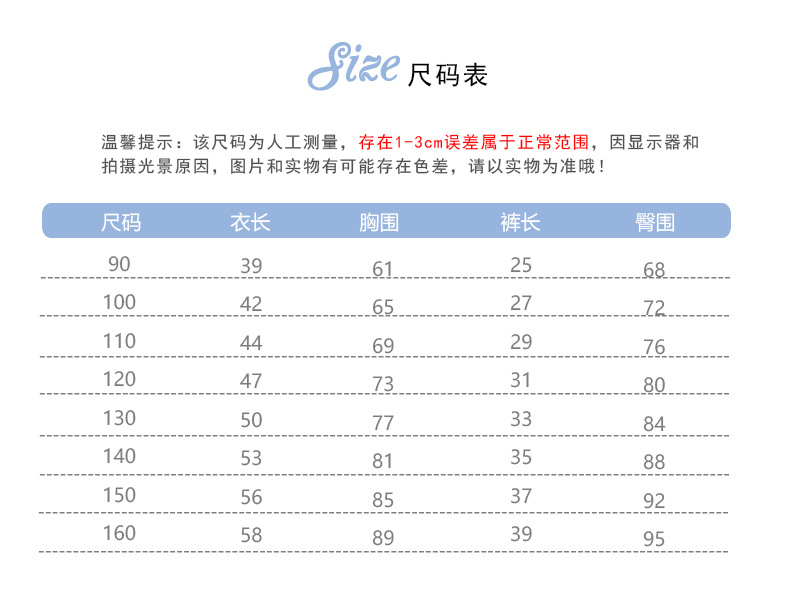 Size 尺码表

温馨提示：该尺码为人工测量，存在1-3cm误差属于正常范围，因显示器和拍摄光景原因，图片和实物有可能存在色差，请以实物为准哦！

| 尺码 | 衣长 | 胸围 | 裤长 | 臀围 |
|---|---|---|---|---|
| 90 | 39 | 61 | 25 | 68 |
| 100 | 42 | 65 | 27 | 72 |
| 110 | 44 | 69 | 29 | 76 |
| 120 | 47 | 73 | 31 | 80 |
| 130 | 50 | 77 | 33 | 84 |
| 140 | 53 | 81 | 35 | 88 |
| 150 | 56 | 85 | 37 | 92 |
| 160 | 58 | 89 | 39 | 95 |